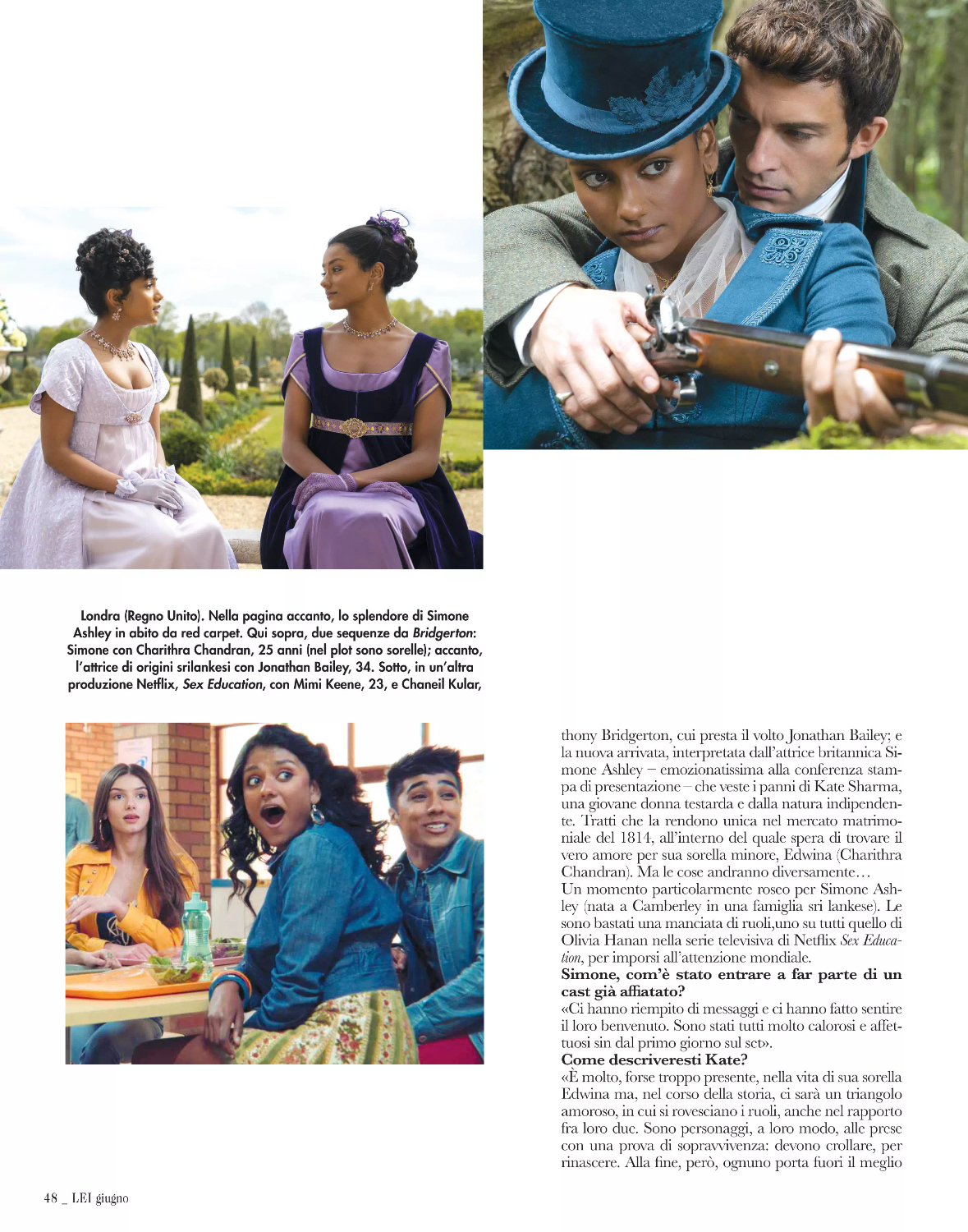 Londra (Regno Unito). Nella pagina accanto, lo splendore di Simone Ashley in abito da red carpet. Qui sopra, due sequenze da Bridgerton: Simone con Charithra Chandran, 25 anni (nel plot sono sorelle); accanto, l'attrice di origini srilankesi con Jonathan Bailey, 34. Sotto, in un'altra produzione Netflix, Sex Education, con Mimi Keene, 23, e Chaneil Kular,

thony Bridgerton, cui presta il volto Jonathan Bailey; e la nuova arrivata, interpretata dall'attrice britannica Simone Ashley – emozionatissima alla conferenza stampa di presentazione – che veste i panni di Kate Sharma, una giovane donna testarda e dalla natura indipendente. Tratti che la rendono unica nel mercato matrimoniale del 1814, all'interno del quale spera di trovare il vero amore per sua sorella minore, Edwina (Charithra Chandran). Ma le cose andranno diversamente…

Un momento particolarmente roseo per Simone Ashley (nata a Camberley in una famiglia sri lankese). Le sono bastati una manciata di ruoli,uno su tutti quello di Olivia Hanan nella serie televisiva di Netflix Sex Education, per imporsi all'attenzione mondiale.

Simone, com'è stato entrare a far parte di un cast già affiatato?

«Ci hanno riempito di messaggi e ci hanno fatto sentire il loro benvenuto. Sono stati tutti molto calorosi e affettuosi sin dal primo giorno sul set».

Come descriveresti Kate?

«È molto, forse troppo presente, nella vita di sua sorella Edwina ma, nel corso della storia, ci sarà un triangolo amoroso, in cui si rovesciano i ruoli, anche nel rapporto fra loro due. Sono personaggi, a loro modo, alle prese con una prova di sopravvivenza: devono crollare, per rinascere. Alla fine, però, ognuno porta fuori il meglio

48 _ LEI giugno